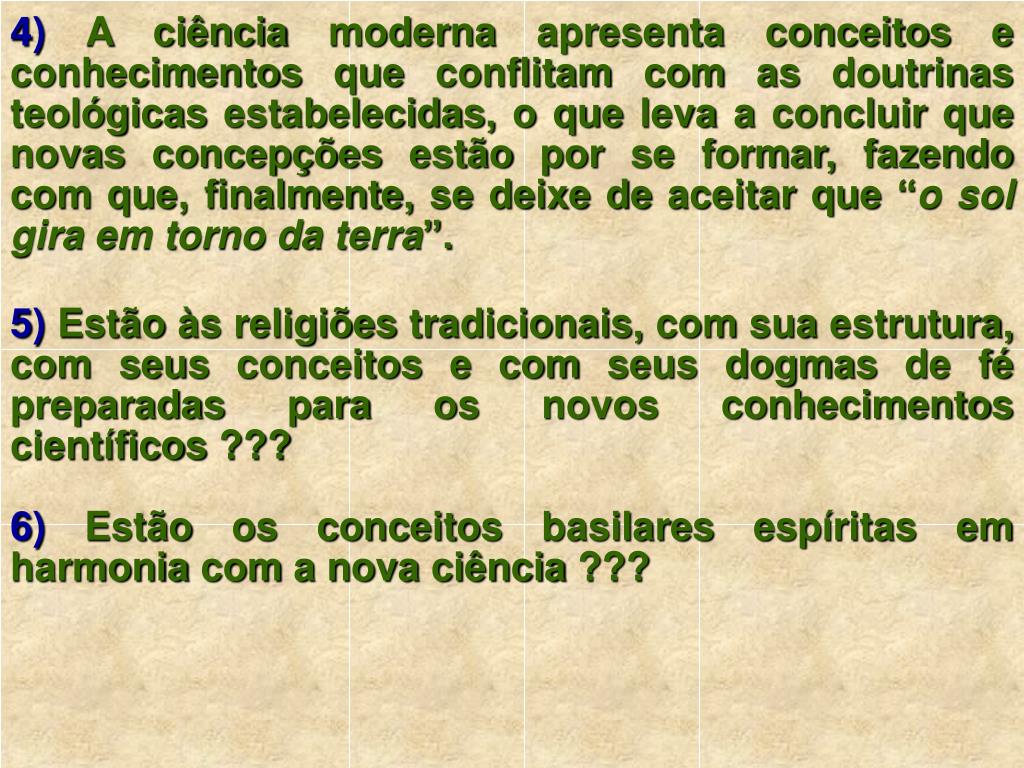 4) A ciência moderna apresenta conceitos e conhecimentos que conflitam com as doutrinas teológicas estabelecidas, o que leva a concluir que novas concepções estão por se formar, fazendo com que, finalmente, se deixe de aceitar que "o sol gira em torno da terra".

5) Estão às religiões tradicionais, com sua estrutura, com seus conceitos e com seus dogmas de fé preparadas para os novos conhecimentos científicos ???

6) Estão os conceitos basilares espíritas em harmonia com a nova ciência ???